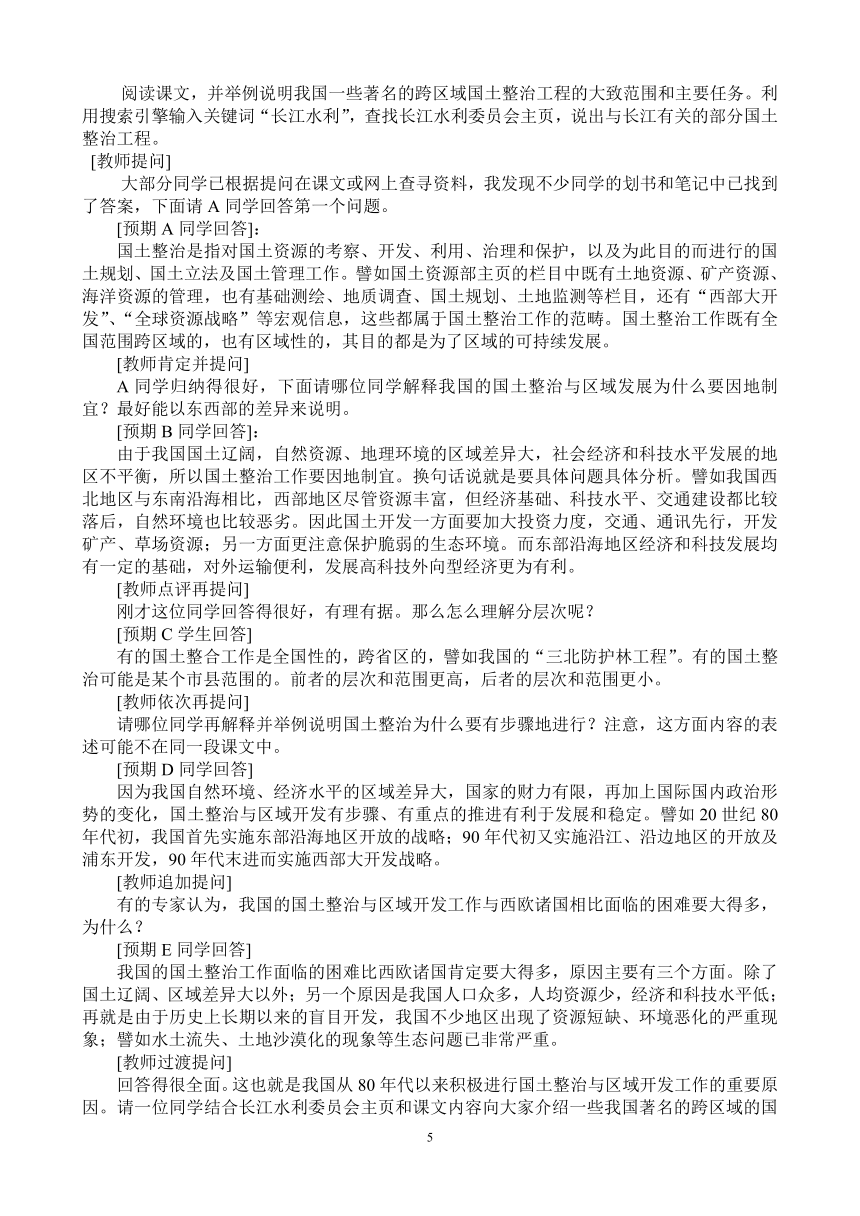 阅读课文，并举例说明我国一些著名的跨区域国土整治工程的大致范围和主要任务。利用搜索引擎输入关键词“长江水利”，查找长江水利委员会主页，说出与长江有关的部分国土整治工程。

[教师提问]

大部分同学已根据提问在课文或网上查寻资料，我发现不少同学的划书和笔记中已找到了答案，下面请 A 同学回答第一个问题。

[预期 A 同学回答]：

国土整治是指对国土资源的考察、开发、利用、治理和保护，以及为此目的而进行的国土规划、国土立法及国土管理工作。譬如国土资源部主页的栏目中既有土地资源、矿产资源、海洋资源的管理，也有基础测绘、地质调查、国土规划、土地监测等栏目，还有“西部大开发”、“全球资源战略”等宏观信息，这些都属于国土整治工作的范畴。国土整治工作既有全国范围跨区域的，也有区域性的，其目的都是为了区域的可持续发展。

[教师肯定并提问]

A 同学归纳得很好，下面请哪位同学解释我国的国土整治与区域发展为什么要因地制宜？最好能以东西部的差异来说明。

[预期 B 同学回答]：

由于我国国土辽阔，自然资源、地理环境的区域差异大，社会经济和科技水平发展的地区不平衡，所以国土整治工作要因地制宜。换句话说就是要具体问题具体分析。譬如我国西北地区与东南沿海相比，西部地区尽管资源丰富，但经济基础、科技水平、交通建设都比较落后，自然环境也比较恶劣。因此国土开发一方面要加大投资力度，交通、通讯先行，开发矿产、草场资源；另一方面更注意保护脆弱的生态环境。而东部沿海地区经济和科技发展均有一定的基础，对外运输便利，发展高科技外向型经济更为有利。

[教师点评再提问]

刚才这位同学回答得很好，有理有据。那么怎么理解分层次呢？

[预期 C 学生回答]

有的国土整合工作是全国性的，跨省区的，譬如我国的“三北防护林工程”。有的国土整治可能是某个市县范围的。前者的层次和范围更高，后者的层次和范围更小。

[教师依次再提问]

请哪位同学再解释并举例说明国土整治为什么要有步骤地进行？注意，这方面内容的表述可能不在同一段课文中。

[预期 D 同学回答]

因为我国自然环境、经济水平的区域差异大，国家的财力有限，再加上国际国内政治形势的变化，国土整治与区域开发有步骤、有重点的推进有利于发展和稳定。譬如 20 世纪 80 年代初，我国首先实施东部沿海地区开放的战略；90 年代初又实施沿江、沿边地区的开放及浦东开发，90 年代末进而实施西部大开发战略。

[教师追加提问]

有的专家认为，我国的国土整治与区域开发工作与西欧诸国相比面临的困难要大得多，为什么？

[预期 E 同学回答]

我国的国土整治工作面临的困难比西欧诸国肯定要大得多，原因主要有三个方面。除了国土辽阔、区域差异大以外；另一个原因是我国人口众多，人均资源少，经济和科技水平低；再就是由于历史上长期以来的盲目开发，我国不少地区出现了资源短缺、环境恶化的严重现象；譬如水土流失、土地沙漠化的现象等生态问题已非常严重。

[教师过渡提问]

回答得很全面。这也就是我国从 80 年代以来积极进行国土整治与区域开发工作的重要原因。请一位同学结合长江水利委员会主页和课文内容向大家介绍一些我国著名的跨区域的国

5